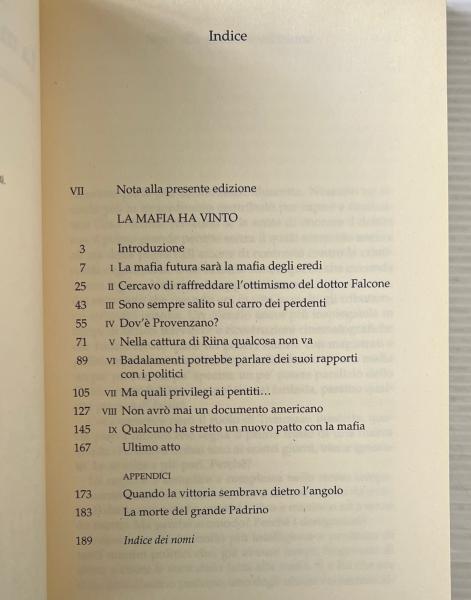 Indice

VII Nota alla presente edizione

LA MAFIA HA VINTO

3 Introduzione
7 I La mafia futura sarà la mafia degli eredi
25 II Cercavo di raffreddare l'ottimismo del dottor Falcone
43 III Sono sempre salito sul carro dei perdenti
55 IV Dov'è Provenzano?
71 V Nella cattura di Riina qualcosa non va
89 VI Badalamenti potrebbe parlare dei suoi rapporti con i politici
105 VII Ma quali privilegi ai pentiti…
127 VIII Non avrò mai un documento americano
145 IX Qualcuno ha stretto un nuovo patto con la mafia
167 Ultimo atto

APPENDICI
173 Quando la vittoria sembrava dietro l'angolo
183 La morte del grande Padrino

189 Indice dei nomi